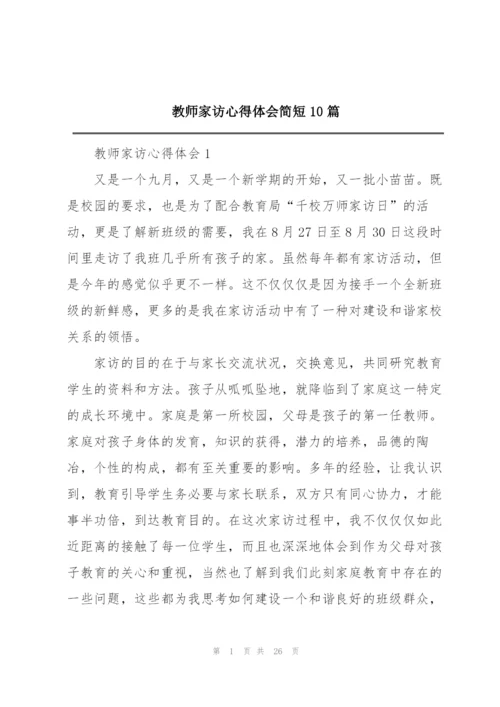 教师家访心得体会简短10篇

教师家访心得体会1

又是一个九月，又是一个新学期的开始，又一批小苗苗。既是校园的要求，也是为了配合教育局“千校万师家访日”的活动，更是了解新班级的需要，我在8月27日至8月30日这段时间里走访了我班几乎所有孩子的家。虽然每年都有家访活动，但是今年的感觉似乎更不一样。这不仅仅仅是因为接手一个全新班级的新鲜感，更多的是我在家访活动中有了一种对建设和谐家校关系的领悟。

家访的目的在于与家长交流状况，交换意见，共同研究教育学生的资料和方法。孩子从呱呱坠地，就降临到了家庭这一特定的成长环境中。家庭是第一所校园，父母是孩子的第一任教师。家庭对孩子身体的发育，知识的获得，潜力的培养，品德的陶冶，个性的构成，都有至关重要的影响。多年的经验，让我认识到，教育引导学生务必要与家长联系，双方只有同心协力，才能事半功倍，到达教育目的。在这次家访过程中，我不仅仅仅如此近距离的接触了每一位学生，而且也深深地体会到作为父母对孩子教育的关心和重视，当然也了解到我们此刻家庭教育中存在的一些问题，这些都为我思考如何建设一个和谐良好的班级群众，

第 1 页 共 26 页